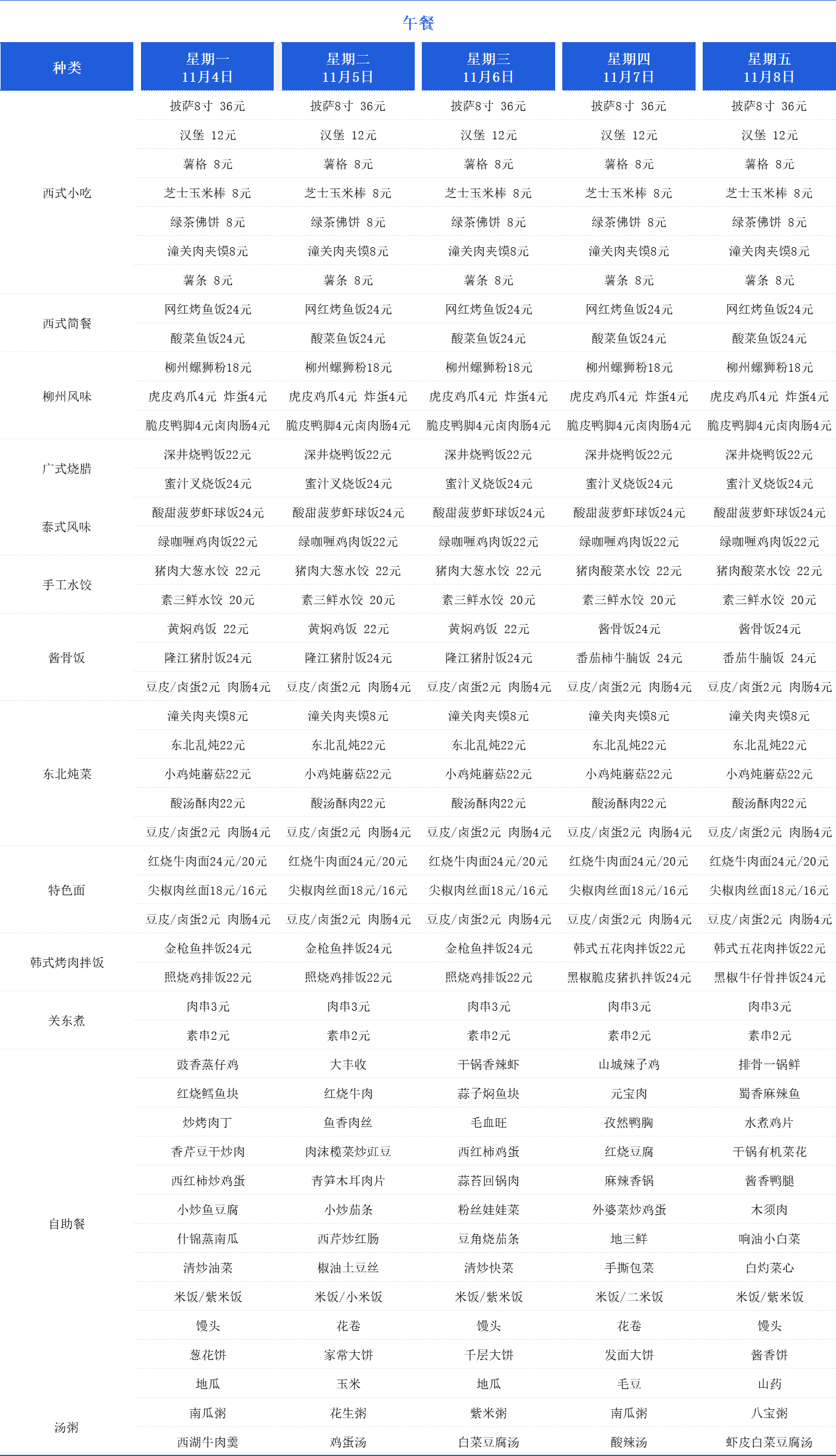 午餐

| 种类 | 星期一 11月4日 | 星期二 11月5日 | 星期三 11月6日 | 星期四 11月7日 | 星期五 11月8日 |
|---|---|---|---|---|---|
| 西式小吃 | 披萨8寸 36元 | 披萨8寸 36元 | 披萨8寸 36元 | 披萨8寸 36元 | 披萨8寸 36元 |
| | 汉堡 12元 | 汉堡 12元 | 汉堡 12元 | 汉堡 12元 | 汉堡 12元 |
| | 薯格 8元 | 薯格 8元 | 薯格 8元 | 薯格 8元 | 薯格 8元 |
| | 芝士玉米棒 8元 | 芝士玉米棒 8元 | 芝士玉米棒 8元 | 芝士玉米棒 8元 | 芝士玉米棒 8元 |
| | 绿茶佛饼 8元 | 绿茶佛饼 8元 | 绿茶佛饼 8元 | 绿茶佛饼 8元 | 绿茶佛饼 8元 |
| | 潼关肉夹馍8元 | 潼关肉夹馍8元 | 潼关肉夹馍8元 | 潼关肉夹馍8元 | 潼关肉夹馍8元 |
| | 薯条 8元 | 薯条 8元 | 薯条 8元 | 薯条 8元 | 薯条 8元 |
| 西式简餐 | 网红烤鱼饭24元 | 网红烤鱼饭24元 | 网红烤鱼饭24元 | 网红烤鱼饭24元 | 网红烤鱼饭24元 |
| | 酸菜鱼饭24元 | 酸菜鱼饭24元 | 酸菜鱼饭24元 | 酸菜鱼饭24元 | 酸菜鱼饭24元 |
| 柳州风味 | 柳州螺狮粉18元 | 柳州螺狮粉18元 | 柳州螺狮粉18元 | 柳州螺狮粉18元 | 柳州螺狮粉18元 |
| | 虎皮鸡爪4元 炸蛋4元 | 虎皮鸡爪4元 炸蛋4元 | 虎皮鸡爪4元 炸蛋4元 | 虎皮鸡爪4元 炸蛋4元 | 虎皮鸡爪4元 炸蛋4元 |
| | 脆皮鸭脚4元卤肉肠4元 | 脆皮鸭脚4元卤肉肠4元 | 脆皮鸭脚4元卤肉肠4元 | 脆皮鸭脚4元卤肉肠4元 | 脆皮鸭脚4元卤肉肠4元 |
| 广式烧腊 | 深井烧鸭饭22元 | 深井烧鸭饭22元 | 深井烧鸭饭22元 | 深井烧鸭饭22元 | 深井烧鸭饭22元 |
| | 蜜汁叉烧饭24元 | 蜜汁叉烧饭24元 | 蜜汁叉烧饭24元 | 蜜汁叉烧饭24元 | 蜜汁叉烧饭24元 |
| 泰式风味 | 酸甜菠萝虾球饭24元 | 酸甜菠萝虾球饭24元 | 酸甜菠萝虾球饭24元 | 酸甜菠萝虾球饭24元 | 酸甜菠萝虾球饭24元 |
| | 绿咖喱鸡肉饭22元 | 绿咖喱鸡肉饭22元 | 绿咖喱鸡肉饭22元 | 绿咖喱鸡肉饭22元 | 绿咖喱鸡肉饭22元 |
| 手工水饺 | 猪肉大葱水饺 22元 | 猪肉大葱水饺 22元 | 猪肉大葱水饺 22元 | 猪肉酸菜水饺 22元 | 猪肉酸菜水饺 22元 |
| | 素三鲜水饺 20元 | 素三鲜水饺 20元 | 素三鲜水饺 20元 | 素三鲜水饺 20元 | 素三鲜水饺 20元 |
| 酱骨饭 | 黄焖鸡饭 22元 | 黄焖鸡饭 22元 | 黄焖鸡饭 22元 | 酱骨饭24元 | 酱骨饭24元 |
| | 隆江猪肘饭24元 | 隆江猪肘饭24元 | 隆江猪肘饭24元 | 番茄柿牛腩饭 24元 | 番茄牛腩饭 24元 |
| | 豆皮/卤蛋2元 肉肠4元 | 豆皮/卤蛋2元 肉肠4元 | 豆皮/卤蛋2元 肉肠4元 | 豆皮/卤蛋2元 肉肠4元 | 豆皮/卤蛋2元 肉肠4元 |
| 东北炖菜 | 潼关肉夹馍8元 | 潼关肉夹馍8元 | 潼关肉夹馍8元 | 潼关肉夹馍8元 | 潼关肉夹馍8元 |
| | 东北乱炖22元 | 东北乱炖22元 | 东北乱炖22元 | 东北乱炖22元 | 东北乱炖22元 |
| | 小鸡炖蘑菇22元 | 小鸡炖蘑菇22元 | 小鸡炖蘑菇22元 | 小鸡炖蘑菇22元 | 小鸡炖蘑菇22元 |
| | 酸汤酥肉22元 | 酸汤酥肉22元 | 酸汤酥肉22元 | 酸汤酥肉22元 | 酸汤酥肉22元 |
| | 豆皮/卤蛋2元 肉肠4元 | 豆皮/卤蛋2元 肉肠4元 | 豆皮/卤蛋2元 肉肠4元 | 豆皮/卤蛋2元 肉肠4元 | 豆皮/卤蛋2元 肉肠4元 |
| 特色面 | 红烧牛肉面24元/20元 | 红烧牛肉面24元/20元 | 红烧牛肉面24元/20元 | 红烧牛肉面24元/20元 | 红烧牛肉面24元/20元 |
| | 尖椒肉丝面18元/16元 | 尖椒肉丝面18元/16元 | 尖椒肉丝面18元/16元 | 尖椒肉丝面18元/16元 | 尖椒肉丝面18元/16元 |
| | 豆皮/卤蛋2元 肉肠4元 | 豆皮/卤蛋2元 肉肠4元 | 豆皮/卤蛋2元 肉肠4元 | 豆皮/卤蛋2元 肉肠4元 | 豆皮/卤蛋2元 肉肠4元 |
| 韩式烤肉拌饭 | 金枪鱼拌饭24元 | 金枪鱼拌饭24元 | 金枪鱼拌饭24元 | 韩式五花肉拌饭22元 | 韩式五花肉拌饭22元 |
| | 照烧鸡排饭22元 | 照烧鸡排饭22元 | 照烧鸡排饭22元 | 黑椒脆皮猪扒拌饭24元 | 黑椒牛仔骨拌饭24元 |
| 关东煮 | 肉串3元 | 肉串3元 | 肉串3元 | 肉串3元 | 肉串3元 |
| | 素串2元 | 素串2元 | 素串2元 | 素串2元 | 素串2元 |
| 自助餐 | 豉香蒸仔鸡 | 大丰收 | 干锅香辣虾 | 山城辣子鸡 | 排骨一锅鲜 |
| | 红烧鳕鱼块 | 红烧牛肉 | 蒜子焖鱼块 | 元宝肉 | 蜀香麻辣鱼 |
| | 炒烤肉丁 | 鱼香肉丝 | 毛血旺 | 孜然鸭胸 | 水煮鸡片 |
| | 香芹豆干炒肉 | 肉沫榄菜炒豇豆 | 西红柿鸡蛋 | 红烧豆腐 | 干锅有机菜花 |
| | 西红柿炒鸡蛋 | 青笋木耳肉片 | 蒜苔回锅肉 | 麻辣香锅 | 酱香鸭腿 |
| | 小炒鱼豆腐 | 小炒茄条 | 粉丝娃娃菜 | 外婆菜炒鸡蛋 | 木须肉 |
| | 什锦蒸南瓜 | 西芹炒红肠 | 豆角烧茄条 | 地三鲜 | 响油小白菜 |
| | 清炒油菜 | 椒油土豆丝 | 清炒快菜 | 手撕包菜 | 白灼菜心 |
| | 米饭/紫米饭 | 米饭/小米饭 | 米饭/紫米饭 | 米饭/二米饭 | 米饭/紫米饭 |
| | 馒头 | 花卷 | 馒头 | 花卷 | 馒头 |
| | 葱花饼 | 家常大饼 | 千层大饼 | 发面大饼 | 酱香饼 |
| | 地瓜 | 玉米 | 地瓜 | 毛豆 | 山药 |
| 汤粥 | 南瓜粥 | 花生粥 | 紫米粥 | 南瓜粥 | 八宝粥 |
| | 西湖牛肉羹 | 鸡蛋汤 | 白菜豆腐汤 | 酸辣汤 | 虾皮白菜豆腐汤 |